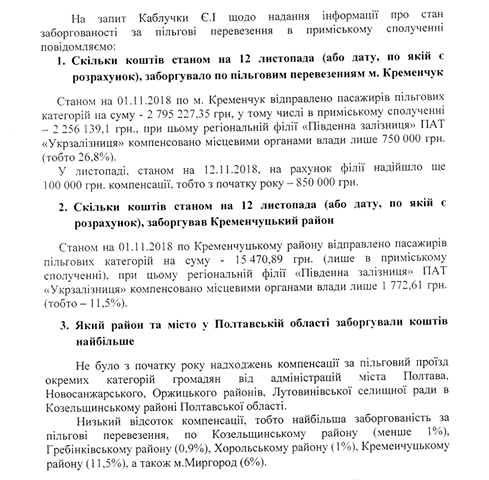 На запит Каблучки Є.І щодо надання інформації про стан заборгованості за пільгові перевезення в приміському сполученні повідомляємо:

1. Скільки коштів станом на 12 листопада (або дату, по якій є розрахунок), заборгувало по пільговим перевезенням м. Кременчук

Станом на 01.11.2018 по м. Кременчук відправлено пасажирів пільгових категорій на суму - 2 795 227,35 грн, у тому числі в приміському сполученні – 2 256 139,1 грн., при цьому регіональній філії «Південна залізниця» ПАТ «Укрзалізниця» компенсовано місцевими органами влади лише 750 000 грн. (тобто 26,8%).

У листопаді, станом на 12.11.2018, на рахунок філії надійшло ще 100 000 грн. компенсації, тобто з початку року – 850 000 грн.

2. Скільки коштів станом на 12 листопада (або дату, по якій є розрахунок), заборгував Кременчуцький район

Станом на 01.11.2018 по Кременчуцькому району відправлено пасажирів пільгових категорій на суму - 15 470,89 грн. (лише в приміському сполученні), при цьому регіональній філії «Південна залізниця» ПАТ «Укрзалізниця» компенсовано місцевими органами влади лише 1 772,61 грн. (тобто – 11,5%).

3. Який район та місто у Полтавській області заборгували коштів найбільше

Не було з початку року надходжень компенсації за пільговий проїзд окремих категорій громадян від адміністрацій міста Полтава, Новосанжарського, Оржицького районів, Лутовинівської селищної ради в Козельщинському районі Полтавської області.

Низький відсоток компенсації, тобто найбільша заборгованість за пільгові перевезення, по Козельщинському району (менше 1%), Гребінківському району (0,9%), Хорольському району (1%), Кременчуцькому району (11,5%), а також м.Миргород (6%).